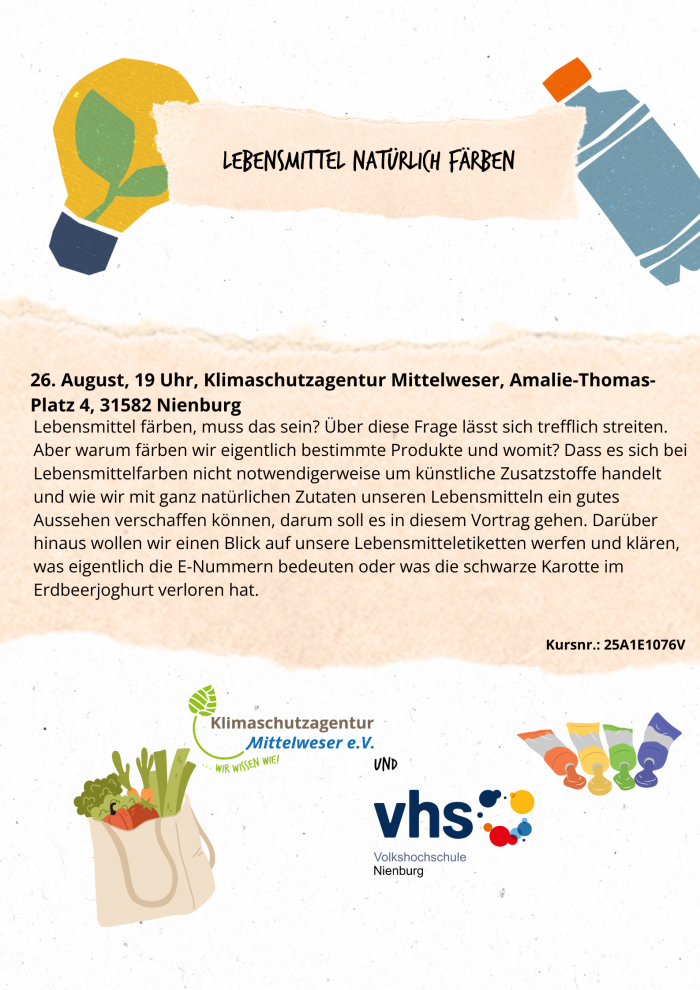 LEBENSMITTEL NATÜRLICH FÄRBEN

26. August, 19 Uhr, Klimaschutzagentur Mittelweser, Amalie-Thomas-Platz 4, 31582 Nienburg

Lebensmittel färben, muss das sein? Über diese Frage lässt sich trefflich streiten. Aber warum färben wir eigentlich bestimmte Produkte und womit? Dass es sich bei Lebensmittelfarben nicht notwendigerweise um künstliche Zusatzstoffe handelt und wie wir mit ganz natürlichen Zutaten unseren Lebensmitteln ein gutes Aussehen verschaffen können, darum soll es in diesem Vortrag gehen. Darüber hinaus wollen wir einen Blick auf unsere Lebensmitteletiketten werfen und klären, was eigentlich die E-Nummern bedeuten oder was die schwarze Karotte im Erdbeerjoghurt verloren hat.

Kursnr.: 25A1E1076V

Klimaschutzagentur
Mittelweser e.V.
... WIR WISSEN WIE!

UND

vhs
Volkshochschule
Nienburg